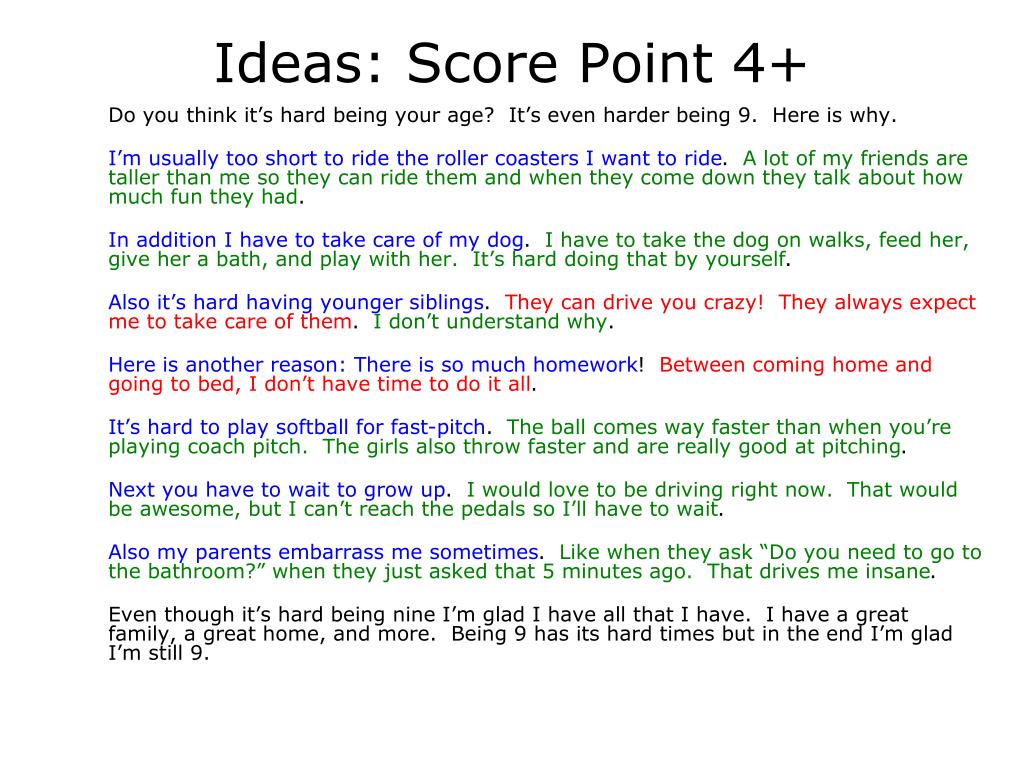 Ideas: Score Point 4+

Do you think it’s hard being your age? It’s even harder being 9. Here is why.

I’m usually too short to ride the roller coasters I want to ride. A lot of my friends are taller than me so they can ride them and when they come down they talk about how much fun they had.

In addition I have to take care of my dog. I have to take the dog on walks, feed her, give her a bath, and play with her. It’s hard doing that by yourself.

Also it’s hard having younger siblings. They can drive you crazy! They always expect me to take care of them. I don’t understand why.

Here is another reason: There is so much homework! Between coming home and going to bed, I don’t have time to do it all.

It’s hard to play softball for fast-pitch. The ball comes way faster than when you’re playing coach pitch. The girls also throw faster and are really good at pitching.

Next you have to wait to grow up. I would love to be driving right now. That would be awesome, but I can’t reach the pedals so I’ll have to wait.

Also my parents embarrass me sometimes. Like when they ask “Do you need to go to the bathroom?” when they just asked that 5 minutes ago. That drives me insane.

Even though it’s hard being nine I’m glad I have all that I have. I have a great family, a great home, and more. Being 9 has its hard times but in the end I’m glad I’m still 9.